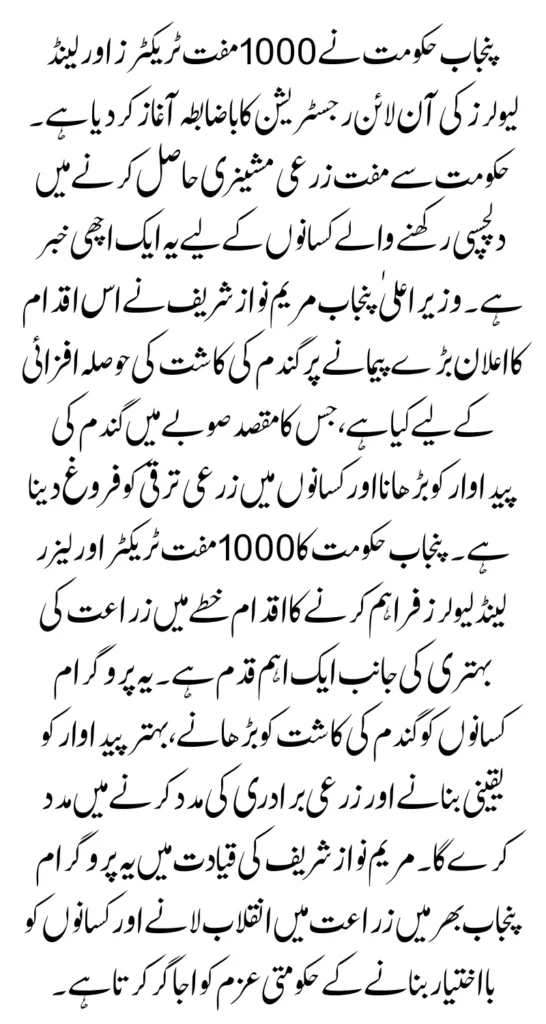 پنجاب حکومت نے 1000 مفت ٹریکٹرز اور لینڈ لیولرز کی آن لائن رجسٹریشن کا باضابطہ آغاز کر دیا ہے۔ حکومت سے مفت زرعی مشینری حاصل کرنے میں دلچسپی رکھنے والے کسانوں کے لیے یہ ایک اچھی خبر ہے۔ وزیر اعلیٰ پنجاب مریم نواز شریف نے اس اقدام کا اعلان بڑے پیمانے پر گندم کی کاشت کی حوصلہ افزائی کے لیے کیا ہے، جس کا مقصد صوبے میں گندم کی پیداوار کو بڑھانا اور کسانوں میں زرعی ترقی کو فروغ دینا ہے۔ پنجاب حکومت کا 1000 مفت ٹریکٹر اور لیزر لینڈ لیولرز فراہم کرنے کا اقدام خطے میں زراعت کی بہتری کی جانب ایک اہم قدم ہے۔ یہ پروگرام کسانوں کو گندم کی کاشت کو بڑھانے، بہتر پیداوار کو یقینی بنانے اور زرعی برادری کی مدد کرنے میں مدد کرے گا۔ مریم نواز شریف کی قیادت میں یہ پروگرام پنجاب بھر میں زراعت میں انقلاب لانے اور کسانوں کو بااختیار بنانے کے حکومتی عزم کو اجاگر کرتا ہے۔